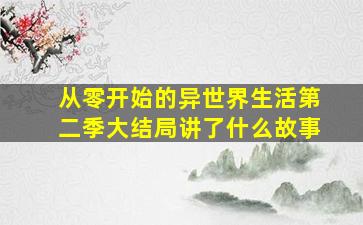 从零开始的异世界生活第二季大结局讲了什么故事